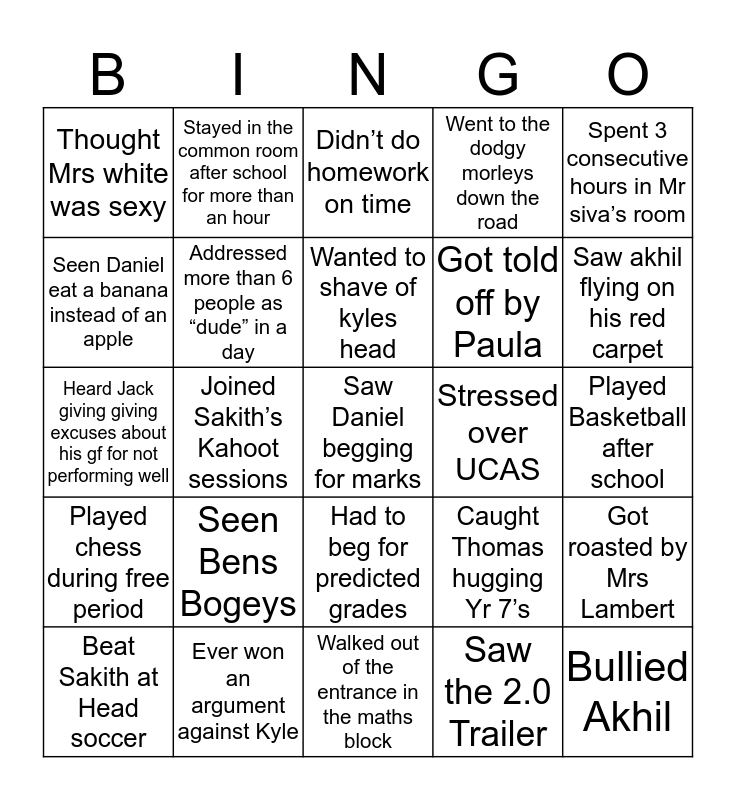 | B | I | N | G | O |
|---|---|---|---|---|
| Thought Mrs white was sexy | Stayed in the common room after school for more than an hour | Didn’t do homework on time | Went to the dodgy morleys down the road | Spent 3 consecutive hours in Mr siva’s room |
| Seen Daniel eat a banana instead of an apple | Addressed more than 6 people as “dude” in a day | Wanted to shave of kyles head | Got told off by Paula | Saw akhil flying on his red carpet |
| Heard Jack giving giving excuses about his gf for not performing well | Joined Sakith’s Kahoot sessions | Saw Daniel begging for marks | Stressed over UCAS | Played Basketball after school |
| Played chess during free period | Seen Bens Bogeys | Had to beg for predicted grades | Caught Thomas hugging Yr 7’s | Got roasted by Mrs Lambert |
| Beat Sakith at Head soccer | Ever won an argument against Kyle | Walked out of the entrance in the maths block | Saw the 2.0 Trailer | Bullied Akhil |